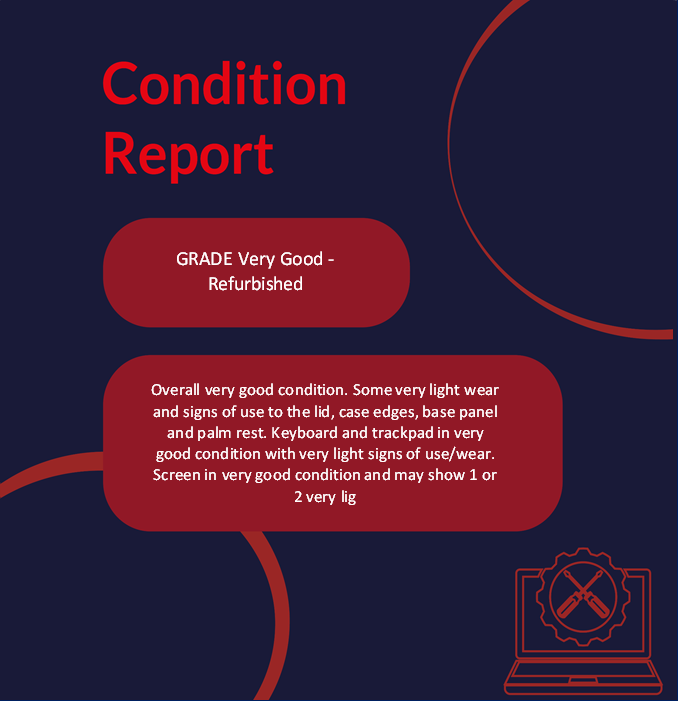 Condition Report

GRADE Very Good - Refurbished

Overall very good condition. Some very light wear and signs of use to the lid, case edges, base panel and palm rest. Keyboard and trackpad in very good condition with very light signs of use/wear. Screen in very good condition and may show 1 or 2 very lig